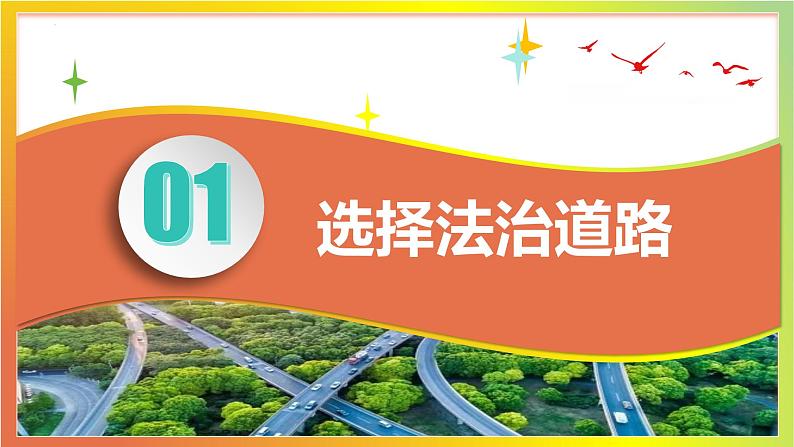 01

选择法治道路